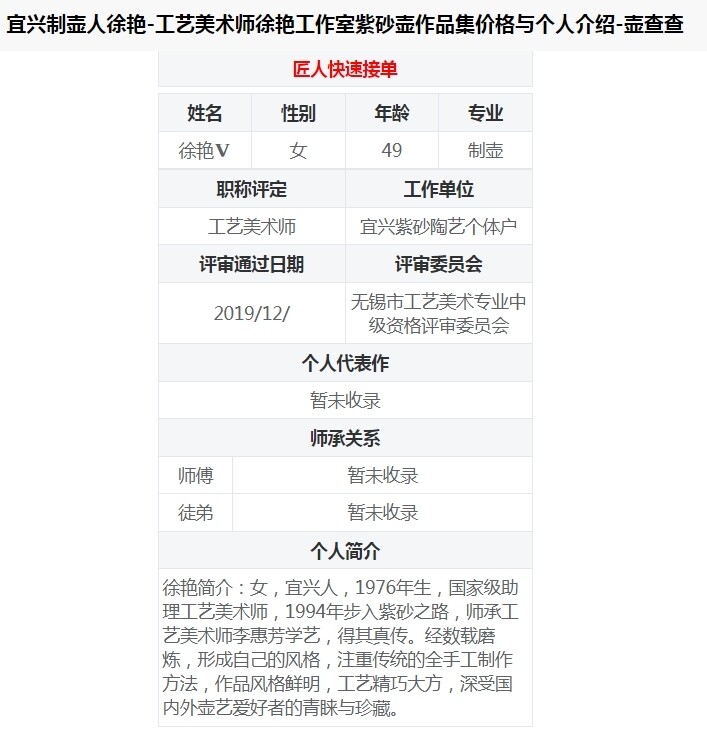 宜兴制壶人徐艳-工艺美术师徐艳工作室紫砂壶作品集价格与个人介绍-壶查查

匠人快速接单

| 姓名 | 性别 | 年龄 | 专业 |
|---|---|---|---|
| 徐艳V | 女 | 49 | 制壶 |

| 职称评定 | 工作单位 |
|---|---|
| 工艺美术师 | 宜兴紫砂陶艺个体户 |
| 评审通过日期 | 评审委员会 |
| 2019/12/ | 无锡市工艺美术专业中级资格评审委员会 |

个人代表作

暂未收录

师承关系

| 师傅 | 暂未收录 |
|---|---|
| 徒弟 | 暂未收录 |

个人简介

徐艳简介：女，宜兴人，1976年生，国家级助理工艺美术师，1994年步入紫砂之路，师承工艺美术师李惠芳学艺，得其真传。经数载磨炼，形成自己的风格，注重传统的全手工制作方法，作品风格鲜明，工艺精巧大方，深受国内外壶艺爱好者的青睐与珍藏。